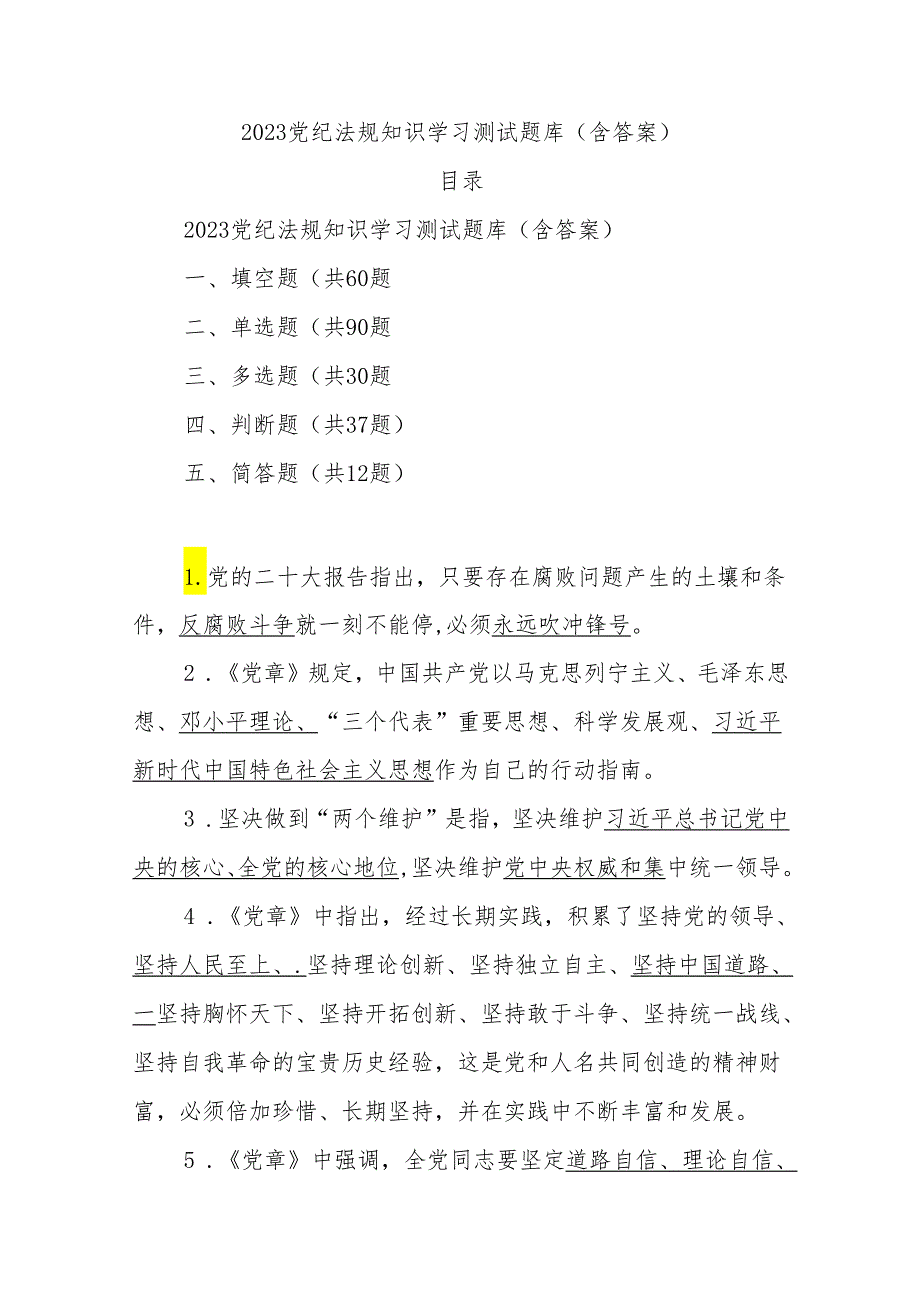 2023党纪法规知识学习测试题库（含答案）

目录

2023党纪法规知识学习测试题库（含答案）

一、填空题（共60题

二、单选题（共90题

三、多选题（共30题

四、判断题（共37题）

五、简答题（共12题）

1.党的二十大报告指出，只要存在腐败问题产生的土壤和条件，反腐败斗争就一刻不能停，必须永远吹冲锋号。

2．《党章》规定，中国共产党以马克思列宁主义、毛泽东思想、邓小平理论、“三个代表”重要思想、科学发展观、习近平新时代中国特色社会主义思想作为自己的行动指南。

3．坚决做到“两个维护”是指，坚决维护习近平总书记党中央的核心、全党的核心地位，坚决维护党中央权威和集中统一领导。

4．《党章》中指出，经过长期实践，积累了坚持党的领导、坚持人民至上、．坚持理论创新、坚持独立自主、坚持中国道路、一坚持胸怀天下、坚持开拓创新、坚持敢于斗争、坚持统一战线、坚持自我革命的宝贵历史经验，这是党和人名共同创造的精神财富，必须倍加珍惜、长期坚持，并在实践中不断丰富和发展。

5．《党章》中强调，全党同志要坚定道路自信、理论自信、